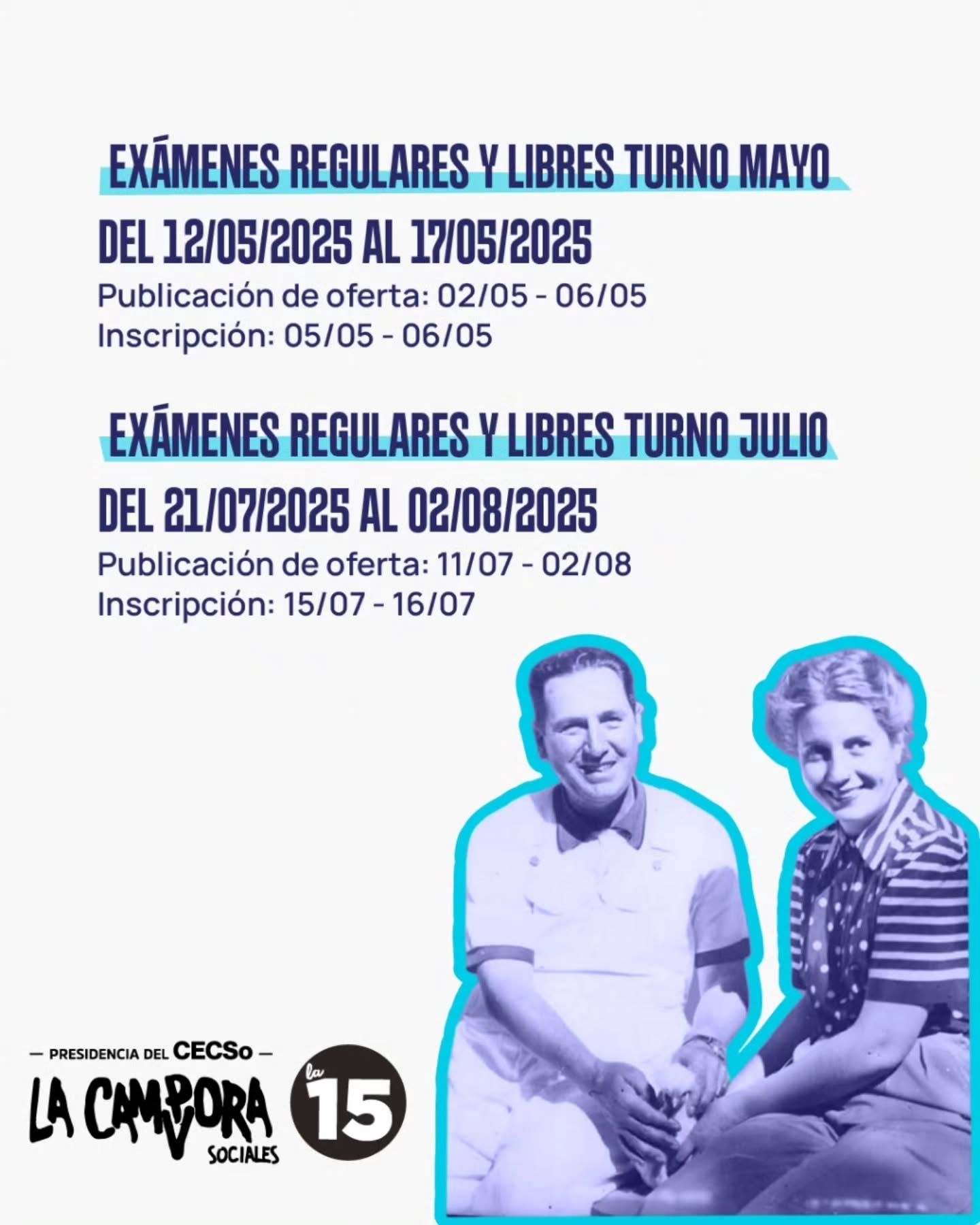 EXÁMENES REGULARES Y LIBRES TURNO MAYO

DEL 12/05/2025 AL 17/05/2025

Publicación de oferta: 02/05 - 06/05
Inscripción: 05/05 - 06/05

EXÁMENES REGULARES Y LIBRES TURNO JULIO

DEL 21/07/2025 AL 02/08/2025

Publicación de oferta: 11/07 - 02/08
Inscripción: 15/07 - 16/07

— PRESIDENCIA DEL CECSo —
LA CAMPORA
SOCIALES

la 15